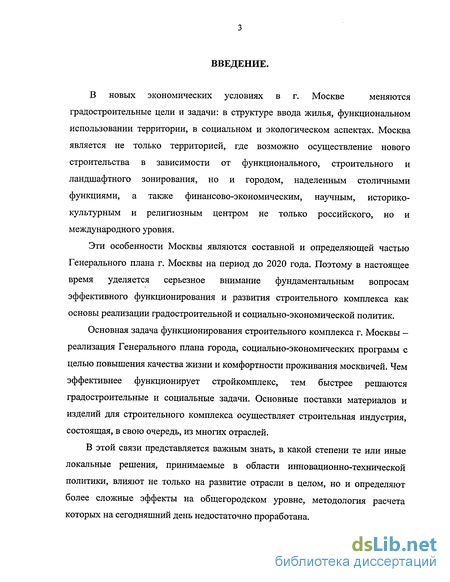 3

ВВЕДЕНИЕ.

В новых экономических условиях в г. Москве меняются градостроительные цели и задачи: в структуре ввода жилья, функциональном использовании территории, в социальном и экологическом аспектах. Москва является не только территорией, где возможно осуществление нового строительства в зависимости от функционального, строительного и ландшафтного зонирования, но и городом, наделенным столичными функциями, а также финансово-экономическим, научным, историко-культурным и религиозным центром не только российского, но и международного уровня.

Эти особенности Москвы являются составной и определяющей частью Генерального плана г. Москвы на период до 2020 года. Поэтому в настоящее время уделяется серьезное внимание фундаментальным вопросам эффективного функционирования и развития строительного комплекса как основы реализации градостроительной и социально-экономической политик.

Основная задача функционирования строительного комплекса г. Москвы – реализация Генерального плана города, социально-экономических программ с целью повышения качества жизни и комфортности проживания москвичей. Чем эффективнее функционирует стройкомплекс, тем быстрее решаются градостроительные и социальные задачи. Основные поставки материалов и изделий для строительного комплекса осуществляет строительная индустрия, состоящая, в свою очередь, из многих отраслей.

В этой связи представляется важным знать, в какой степени те или иные локальные решения, принимаемые в области инновационно-технической политики, влияют не только на развитие отрасли в целом, но и определяют более сложные эффекты на общегородском уровне, методология расчета которых на сегодняшний день недостаточно проработана.

dsLib.net
библиотека диссертаций